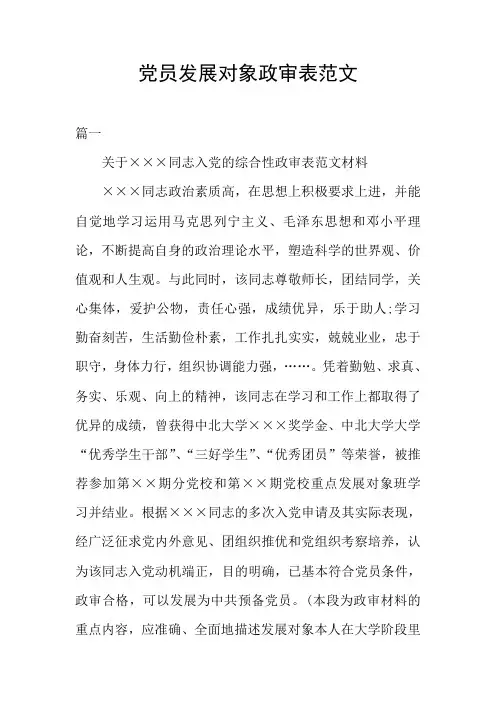 党员发展对象政审表范文

篇一

关于×××同志入党的综合性政审表范文材料

×××同志政治素质高，在思想上积极要求上进，并能自觉地学习运用马克思列宁主义、毛泽东思想和邓小平理论，不断提高自身的政治理论水平，塑造科学的世界观、价值观和人生观。与此同时，该同志尊敬师长，团结同学，关心集体，爱护公物，责任心强，成绩优异，乐于助人;学习勤奋刻苦，生活勤俭朴素，工作扎扎实实，兢兢业业，忠于职守，身体力行，组织协调能力强，……。凭着勤勉、求真、务实、乐观、向上的精神，该同志在学习和工作上都取得了优异的成绩，曾获得中北大学×××奖学金、中北大学大学“优秀学生干部”、“三好学生”、“优秀团员”等荣誉，被推荐参加第××期分党校和第××期党校重点发展对象班学习并结业。根据×××同志的多次入党申请及其实际表现，经广泛征求党内外意见、团组织推优和党组织考察培养，认为该同志入党动机端正，目的明确，已基本符合党员条件，政审合格，可以发展为中共预备党员。（本段为政审材料的重点内容，应准确、全面地描述发展对象本人在大学阶段里